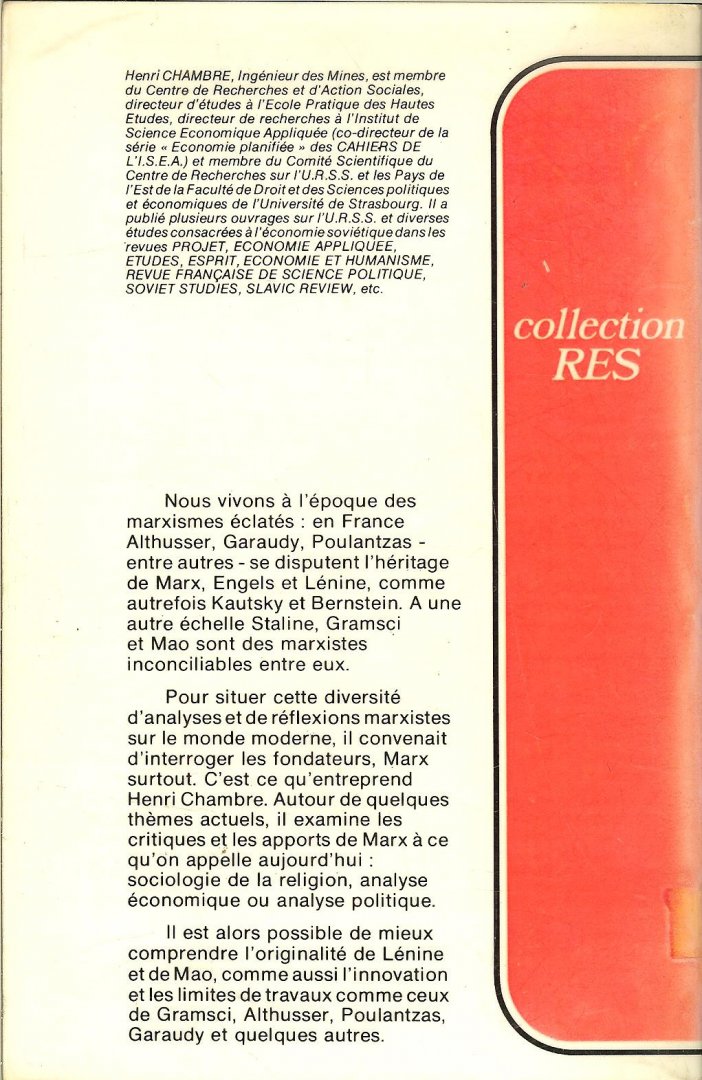 Henri CHAMBRE, Ingénieur des Mines, est membre du Centre de Recherches et d'Action Sociales, directeur d'études à l'Ecole Pratique des Hautes Etudes, directeur de recherches à l'Institut de Science Economique Appliquée (co-directeur de la série « Economie planifiée » des CAHIERS DE L'I.S.E.A.) et membre du Comité Scientifique du Centre de Recherches sur l'U.R.S.S. et les Pays de l'Est de la Faculté de Droit et des Sciences politiques et économiques de l'Université de Strasbourg. Il a publié plusieurs ouvrages sur l'U.R.S.S. et diverses études consacrées à l'économie soviétique dans les revues PROJET, ECONOMIE APPLIQUEE, ETUDES, ESPRIT, ECONOMIE ET HUMANISME, REVUE FRANÇAISE DE SCIENCE POLITIQUE, SOVIET STUDIES, SLAVIC REVIEW, etc.

collection RES

Nous vivons à l'époque des marxismes éclatés : en France Althusser, Garaudy, Poulantzas - entre autres - se disputent l'héritage de Marx, Engels et Lénine, comme autrefois Kautsky et Bernstein. A une autre échelle Staline, Gramsci et Mao sont des marxistes inconciliables entre eux.

Pour situer cette diversité d'analyses et de réflexions marxistes sur le monde moderne, il convenait d'interroger les fondateurs, Marx surtout. C'est ce qu'entreprend Henri Chambre. Autour de quelques thèmes actuels, il examine les critiques et les apports de Marx à ce qu'on appelle aujourd'hui : sociologie de la religion, analyse économique ou analyse politique.

Il est alors possible de mieux comprendre l'originalité de Lénine et de Mao, comme aussi l'innovation et les limites de travaux comme ceux de Gramsci, Althusser, Poulantzas, Garaudy et quelques autres.